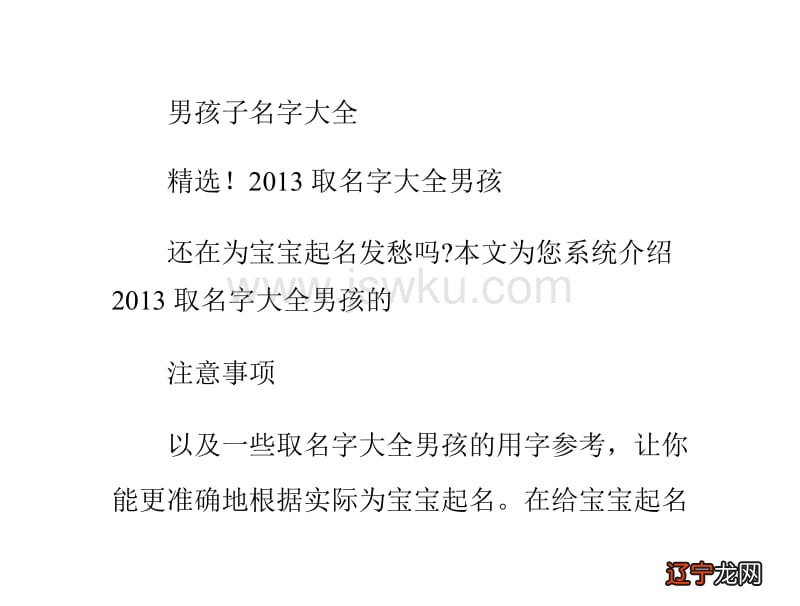 男孩子名字大全

精选！2013 取名字大全男孩

还在为宝宝起名发愁吗?本文为您系统介绍 2013 取名字大全男孩的

www.jswku.com

注意事项

以及一些取名字大全男孩的用字参考，让你能更准确地根据实际为宝宝起名。在给宝宝起名

辽宁龙网